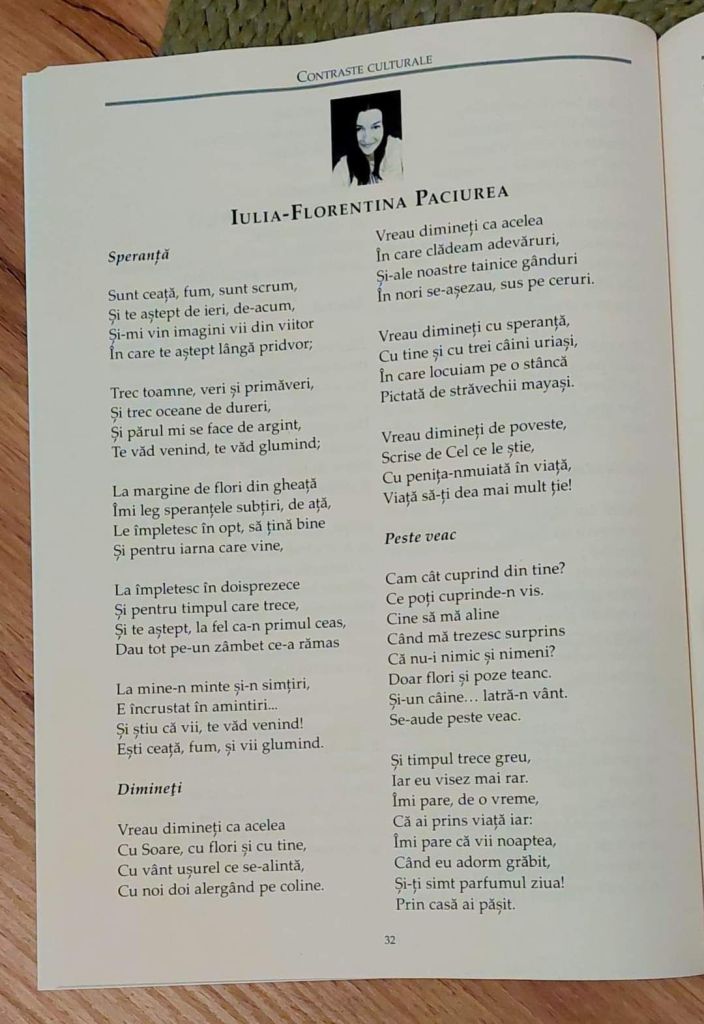 CONTRASTE CULTURALE

IULIA-FLORENTINA PACIUREA

Speranță

Sunt ceață, fum, sunt scrum,
Și te aștept de ieri, de-acum,
Și-mi vin imagini vii din viitor
În care te aștept lângă pridvor;

Trec toamne, veri și primăveri,
Și trec oceane de dureri,
Și părul mi se face de argint,
Te văd venind, te văd glumind;

La margine de flori din gheață
Îmi leg speranțele subțiri, de ață,
Le împletesc în opt, să țină bine
Și pentru iarna care vine,

La împletesc în doisprezece
Și pentru timpul care trece,
Și te aștept, la fel ca-n primul ceas,
Dau tot pe-un zâmbet ce-a rămas

La mine-n minte și-n simțiri,
E încrustat în amintiri...
Și știu că vii, te văd venind!
Ești ceață, fum, și vii glumind.

Dimineți

Vreau dimineți ca acelea
Cu Soare, cu flori și cu tine,
Cu vânt ușurel ce se-alintă,
Cu noi doi alergând pe coline.

Vreau dimineți ca acelea
În care clădeam adevăruri,
Și-ale noastre tainice gânduri
În nori se-așezau, sus pe ceruri.

Vreau dimineți cu speranță,
Cu tine și cu trei câini uriași,
În care locuiam pe o stâncă
Pictată de străvechii mayași.

Vreau dimineți de poveste,
Scrise de Cel ce le știe,
Cu penița-nmuiată în viață,
Viață să-ți dea mai mult ție!

Peste veac

Cam cât cuprind din tine?
Ce poți cuprinde-n vis.
Cine să mă aline
Când mă trezesc surprins
Că nu-i nimic și nimeni?
Doar flori și poze teanc.
Și-un câine... latră-n vânt.
Se-aude peste veac.

Și timpul trece greu,
Iar eu visez mai rar.
Îmi pare, de o vreme,
Că ai prins viață iar:
Îmi pare că vii noaptea,
Când eu adorm grăbit,
Și-ți simt parfumul ziua!
Prin casă ai pășit.

32